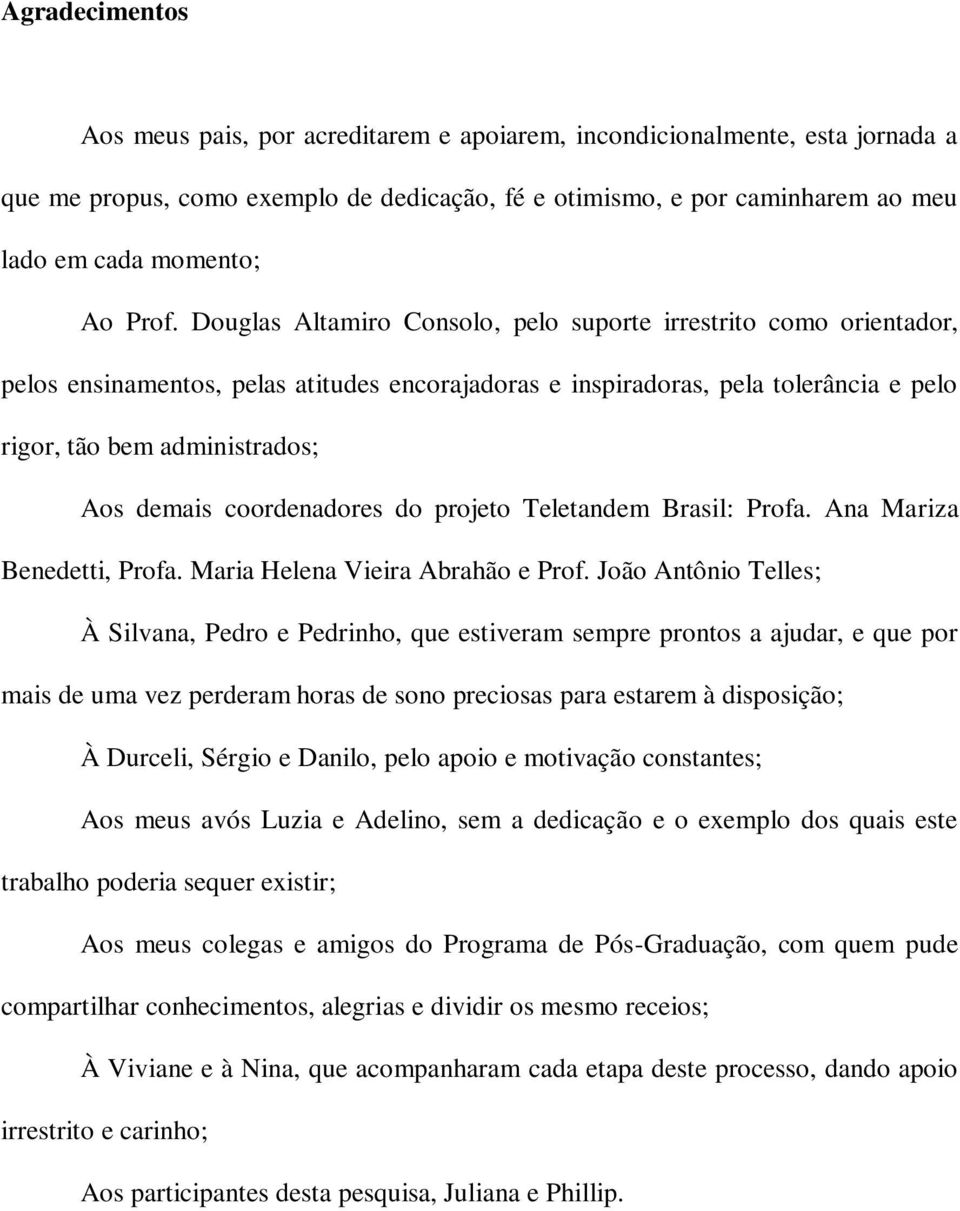 Agradecimentos

Aos meus pais, por acreditarem e apoiarem, incondicionalmente, esta jornada a que me propus, como exemplo de dedicação, fé e otimismo, e por caminharem ao meu lado em cada momento;

Ao Prof. Douglas Altamiro Consolo, pelo suporte irrestrito como orientador, pelos ensinamentos, pelas atitudes encorajadoras e inspiradoras, pela tolerância e pelo rigor, tão bem administrados;

Aos demais coordenadores do projeto Teletandem Brasil: Profa. Ana Mariza Benedetti, Profa. Maria Helena Vieira Abrahão e Prof. João Antônio Telles;

À Silvana, Pedro e Pedrinho, que estiveram sempre prontos a ajudar, e que por mais de uma vez perderam horas de sono preciosas para estarem à disposição;

À Durceli, Sérgio e Danilo, pelo apoio e motivação constantes;

Aos meus avós Luzia e Adelino, sem a dedicação e o exemplo dos quais este trabalho poderia sequer existir;

Aos meus colegas e amigos do Programa de Pós-Graduação, com quem pude compartilhar conhecimentos, alegrias e dividir os mesmo receios;

À Viviane e à Nina, que acompanharam cada etapa deste processo, dando apoio irrestrito e carinho;

Aos participantes desta pesquisa, Juliana e Phillip.